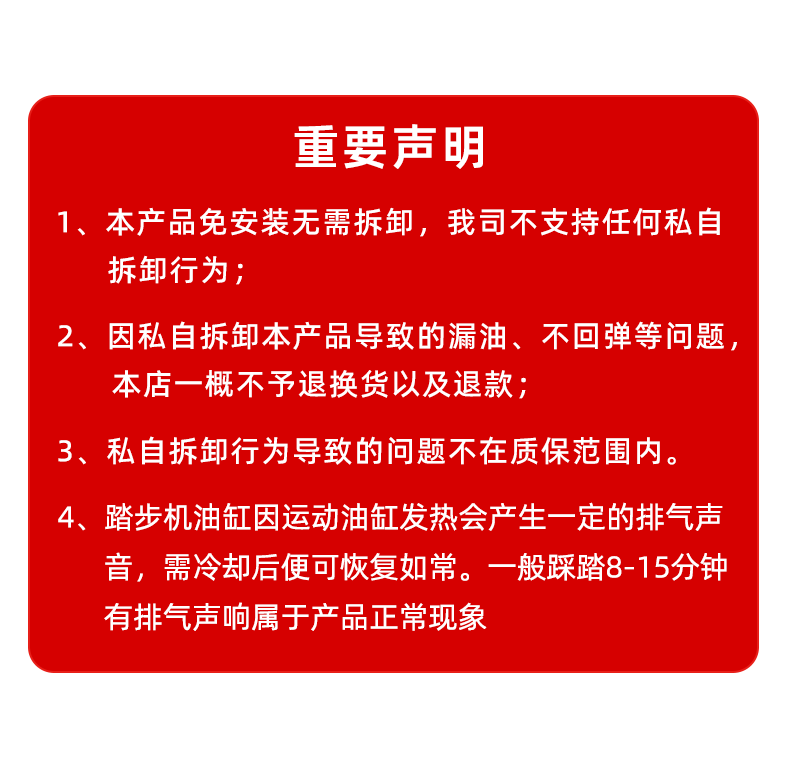 重要声明

1、本产品免安装无需拆卸，我司不支持任何私自拆卸行为；

2、因私自拆卸本产品导致的漏油、不回弹等问题，本店一概不予退换货以及退款；

3、私自拆卸行为导致的问题不在质保范围内。

4、踏步机油缸因运动油缸发热会产生一定的排气声音，需冷却后便可恢复如常。一般踩踏8-15分钟有排气声响属于产品正常现象